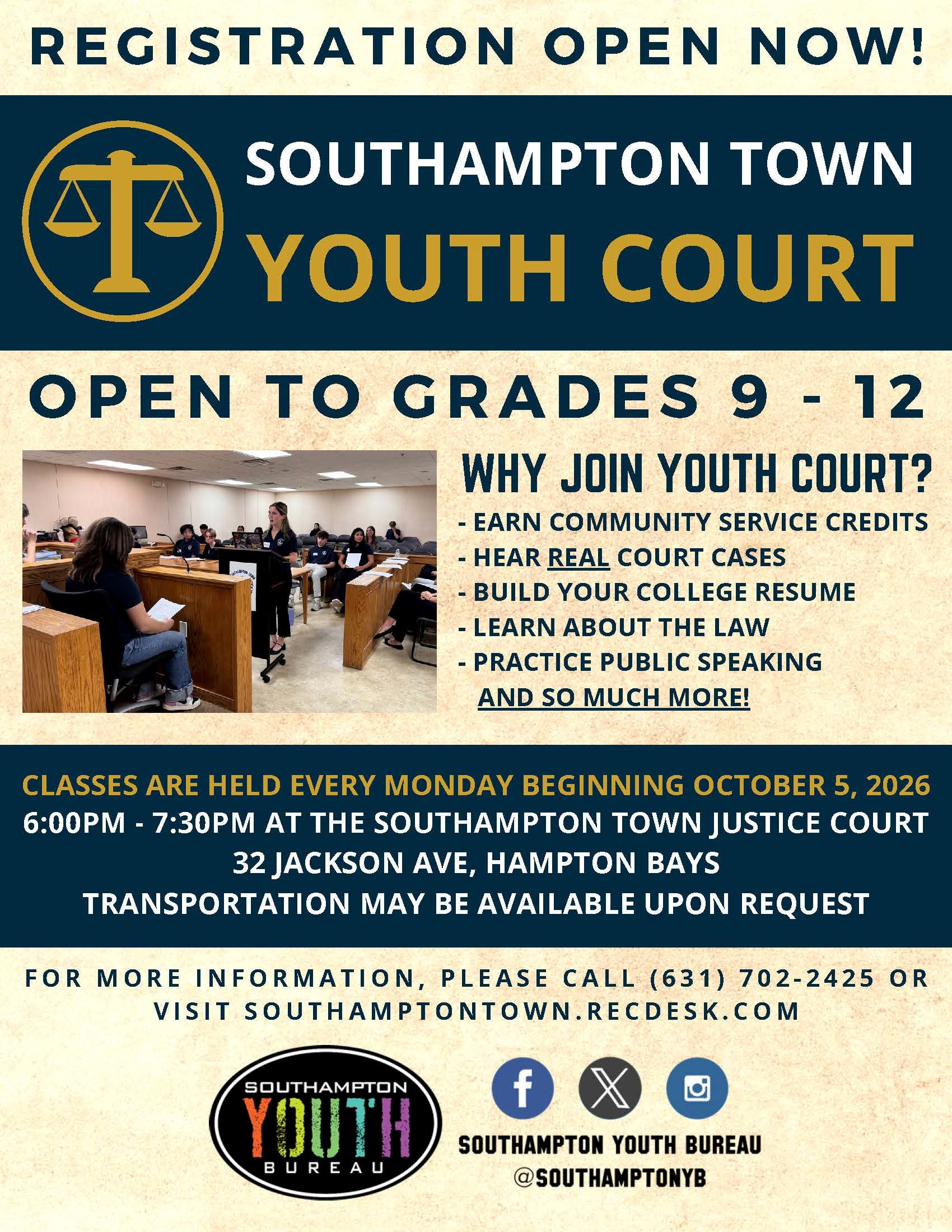 REGISTRATION OPEN NOW!

SOUTHAMPTON TOWN
YOUTH COURT

OPEN TO GRADES 9 - 12

WHY JOIN YOUTH COURT?

- EARN COMMUNITY SERVICE CREDITS
- HEAR REAL COURT CASES
- BUILD YOUR COLLEGE RESUME
- LEARN ABOUT THE LAW
- PRACTICE PUBLIC SPEAKING
AND SO MUCH MORE!

CLASSES ARE HELD EVERY MONDAY BEGINNING OCTOBER 5, 2026
6:00PM - 7:30PM AT THE SOUTHAMPTON TOWN JUSTICE COURT
32 JACKSON AVE, HAMPTON BAYS
TRANSPORTATION MAY BE AVAILABLE UPON REQUEST

FOR MORE INFORMATION, PLEASE CALL (631) 702-2425 OR VISIT SOUTHAMPTONTOWN.RECDESK.COM

SOUTHAMPTON YOUTH BUREAU

SOUTHAMPTON YOUTH BUREAU
@SOUTHAMPTONYB